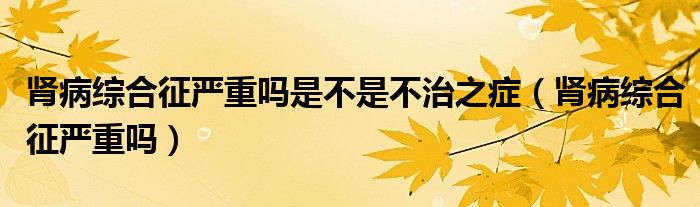 肾病综合征严重吗是不是不治之症（肾病综合征严重吗）